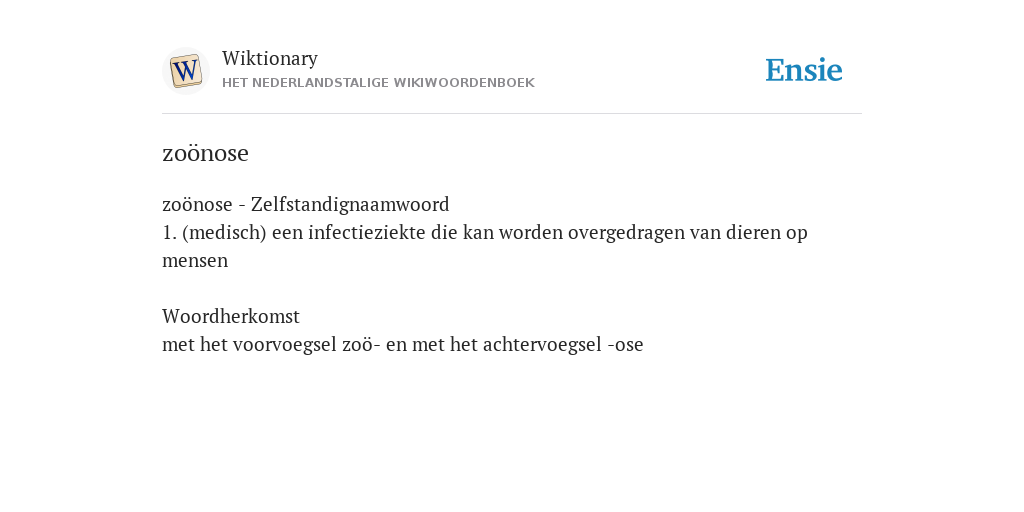 W
Wiktionary
HET NEDERLANDSTALIGE WIKIWOORDENBOEK

Ensie

zoönose

zoönose - Zelfstandignaamwoord
1. (medisch) een infectieziekte die kan worden overgedragen van dieren op mensen

Woordherkomst
met het voorvoegsel zoö- en met het achtervoegsel -ose